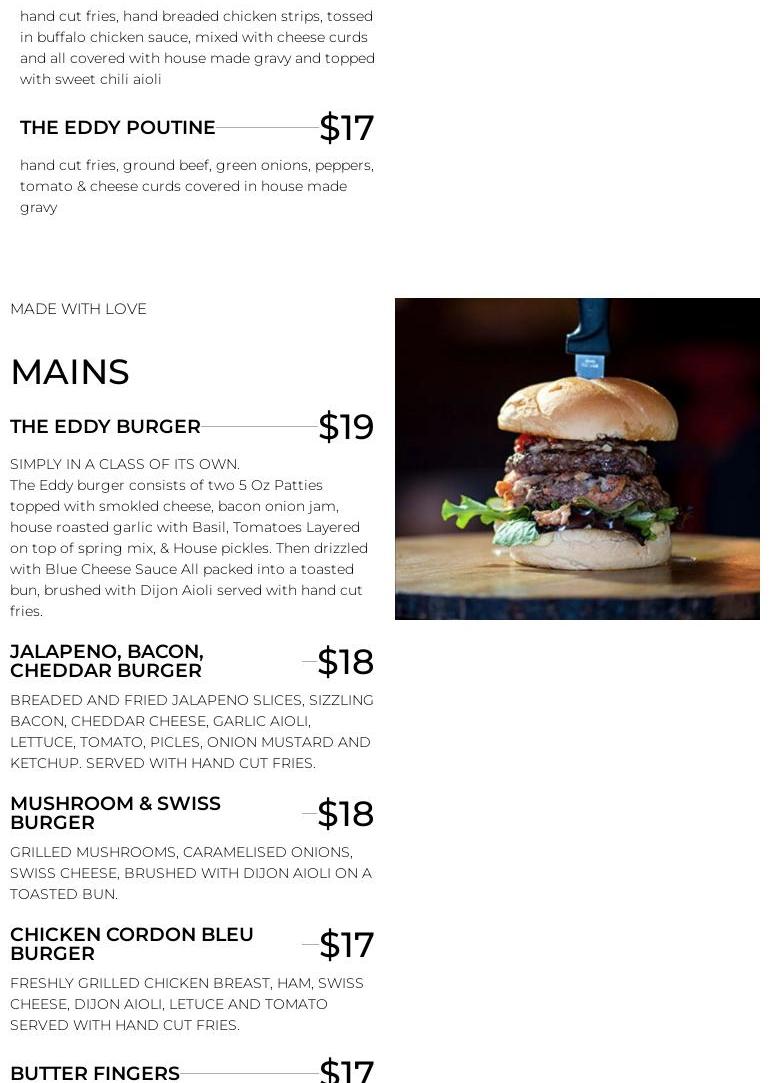 hand cut fries, hand breaded chicken strips, tossed in buffalo chicken sauce, mixed with cheese curds and all covered with house made gravy and topped with sweet chili aioli

THE EDDY POUTINE $17

hand cut fries, ground beef, green onions, peppers, tomato & cheese curds covered in house made gravy

MADE WITH LOVE

MAINS

THE EDDY BURGER $19

SIMPLY IN A CLASS OF ITS OWN.
The Eddy burger consists of two 5 Oz Patties topped with smokled cheese, bacon onion jam, house roasted garlic with Basil, Tomatoes Layered on top of spring mix, & House pickles. Then drizzled with Blue Cheese Sauce All packed into a toasted bun, brushed with Dijon Aioli served with hand cut fries.

JALAPENO, BACON, CHEDDAR BURGER $18

BREADED AND FRIED JALAPENO SLICES, SIZZLING BACON, CHEDDAR CHEESE, GARLIC AIOLI, LETTUCE, TOMATO, PICLES, ONION MUSTARD AND KETCHUP. SERVED WITH HAND CUT FRIES.

MUSHROOM & SWISS BURGER $18

GRILLED MUSHROOMS, CARAMELISED ONIONS, SWISS CHEESE, BRUSHED WITH DIJON AIOLI ON A TOASTED BUN.

CHICKEN CORDON BLEU BURGER $17

FRESHLY GRILLED CHICKEN BREAST, HAM, SWISS CHEESE, DIJON AIOLI, LETUCE AND TOMATO SERVED WITH HAND CUT FRIES.

BUTTER FINGERS $17